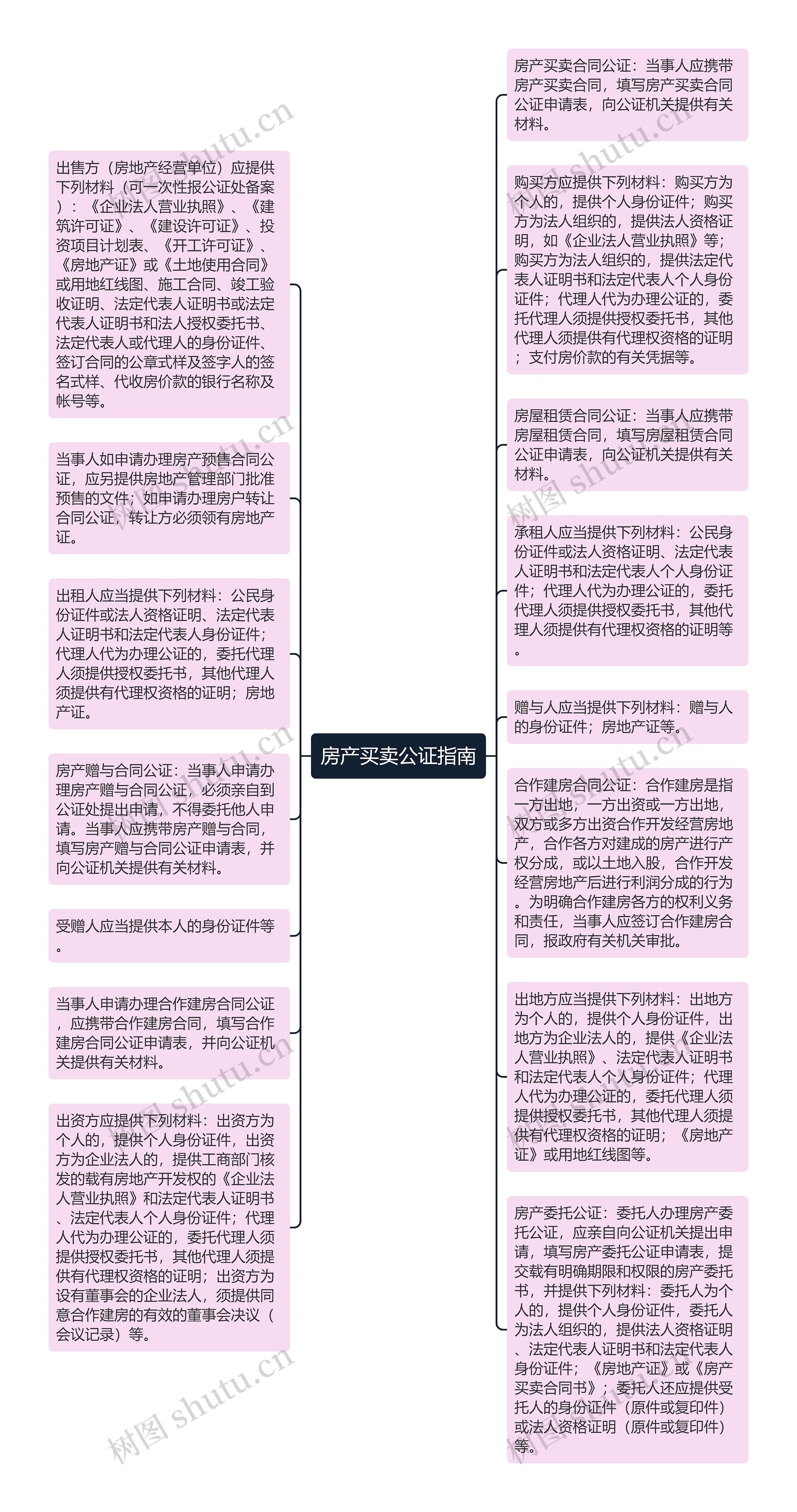 房产买卖公证指南

出售方（房地产经营单位）应提供下列材料（可一次性报公证处备案）：《企业法人营业执照》、《建筑许可证》、《建设许可证》、投资项目计划表、《开工许可证》、《房地产证》或《土地使用合同》或用地红线图、施工合同、竣工验收证明、法定代表人证明书或法定代表人证明书和法人授权委托书、法定代表人或代理人的身份证件、签订合同的公章式样及签字人的签名式样、代收房价款的银行名称及帐号等。

当事人如申请办理房产预售合同公证，应另提供房地产管理部门批准预售的文件；如申请办理房户转让合同公证，转让方必须领有房地产证。

出租人应当提供下列材料：公民身份证件或法人资格证明、法定代表人证明书和法定代表人身份证件；代理人代为办理公证的，委托代理人须提供授权委托书，其他代理人须提供有代理权资格的证明；房地产证。

房产赠与合同公证：当事人申请办理房产赠与合同公证，必须亲自到公证处提出申请，不得委托他人申请。当事人应携带房产赠与合同，填写房产赠与合同公证申请表，并向公证机关提供有关材料。

受赠人应当提供本人的身份证件等。

当事人申请办理合作建房合同公证，应携带合作建房合同，填写合作建房合同公证申请表，并向公证机关提供有关材料。

出资方应提供下列材料：出资方为个人的，提供个人身份证件，出资方为企业法人的，提供工商部门核发的载有房地产开发权的《企业法人营业执照》和法定代表人证明书、法定代表人个人身份证件；代理人代为办理公证的，委托代理人须提供授权委托书，其他代理人须提供有代理权资格的证明；出资方为设有董事会的企业法人，须提供同意合作建房的有效的董事会决议（会议记录）等。

房产买卖合同公证：当事人应携带房产买卖合同，填写房产买卖合同公证申请表，向公证机关提供有关材料。

购买方应提供下列材料：购买方为个人的，提供个人身份证件；购买方为法人组织的，提供法人资格证明，如《企业法人营业执照》等；购买方为法人组织的，提供法定代表人证明书和法定代表人个人身份证件；代理人代为办理公证的，委托代理人须提供授权委托书，其他代理人须提供有代理权资格的证明；支付房价款的有关凭据等。

房屋租赁合同公证：当事人应携带房屋租赁合同，填写房屋租赁合同公证申请表，向公证机关提供有关材料。

承租人应当提供下列材料：公民身份证件或法人资格证明、法定代表人证明书和法定代表人个人身份证件；代理人代为办理公证的，委托代理人须提供授权委托书，其他代理人须提供有代理权资格的证明等。

赠与人应当提供下列材料：赠与人的身份证件；房地产证等。

合作建房合同公证：合作建房是指一方出地，一方出资或一方出地，双方或多方出资合作开发经营房地产，合作各方对建成的房产进行产权分成，或以土地入股，合作开发经营房地产后进行利润分成的行为。为明确合作建房各方的权利义务和责任，当事人应签订合作建房合同，报政府有关机关审批。

出地方应当提供下列材料：出地方为个人的，提供个人身份证件，出地方为企业法人的，提供《企业法人营业执照》、法定代表人证明书和法定代表人个人身份证件；代理人代为办理公证的，委托代理人须提供授权委托书，其他代理人须提供有代理权资格的证明；《房地产证》或用地红线图等。

房产委托公证：委托人办理房产委托公证，应亲自向公证机关提出申请，填写房产委托公证申请表，提交载有明确期限和权限的房产委托书，并提供下列材料：委托人为个人的，提供个人身份证件，委托人为法人组织的，提供法人资格证明、法定代表人证明书和法定代表人身份证件；《房地产证》或《房产买卖合同书》；委托人还应提供受托人的身份证件（原件或复印件）或法人资格证明（原件或复印件）等。

树图 shutu.cn